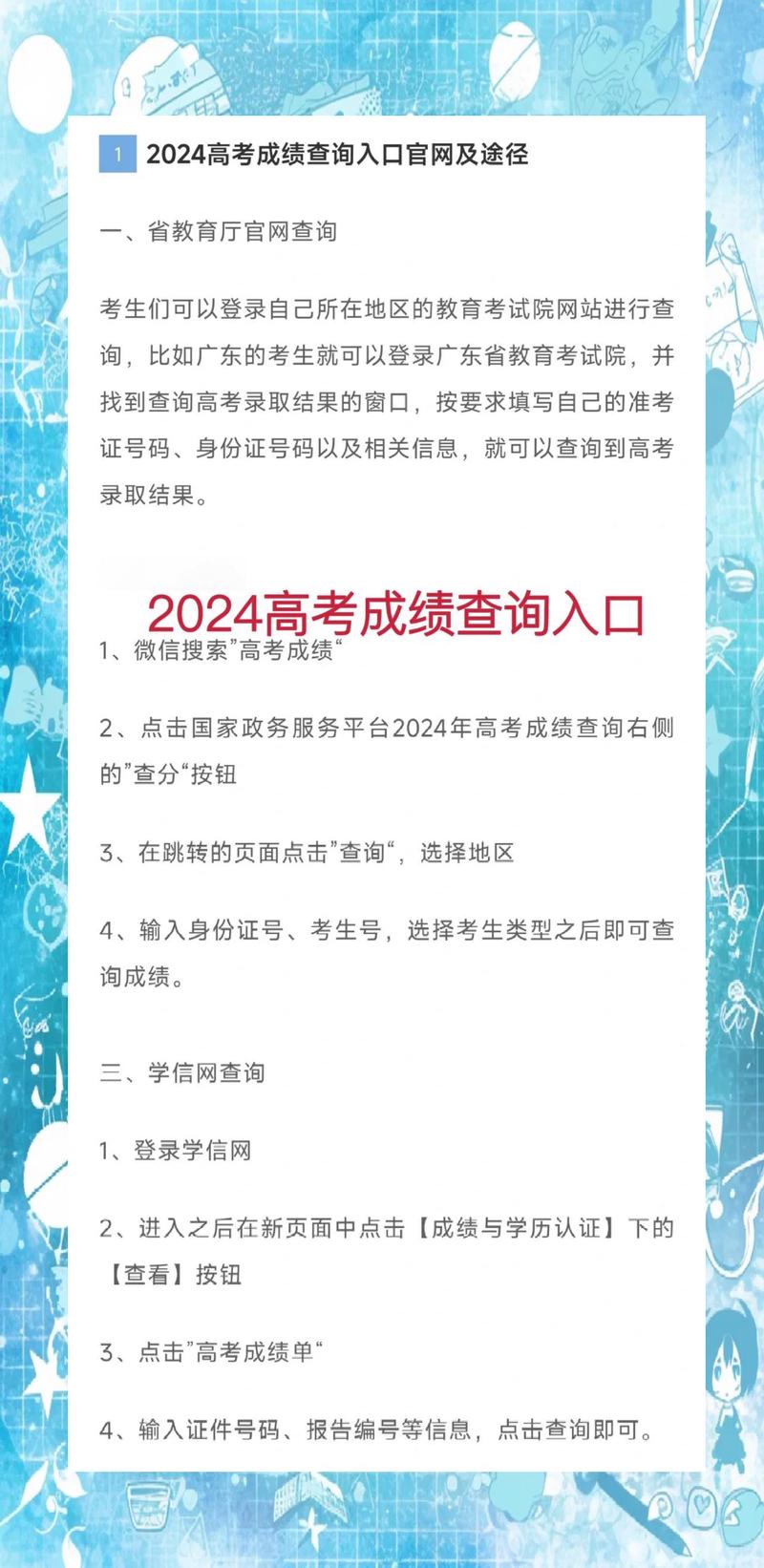 1 2024高考成绩查询入口官网及途径

一、省教育厅官网查询

考生们可以登录自己所在地区的教育考试院网站进行查询，比如广东的考生就可以登录广东省教育考试院，并找到查询高考录取结果的窗口，按要求填写自己的准考证号码、身份证号码以及相关信息，就可以查询到高考录取结果。

2024高考成绩查询入口

1、微信搜索”高考成绩“

2、点击国家政务服务平台2024年高考成绩查询右侧的”查分“按钮

3、在跳转的页面点击”查询“，选择地区

4、输入身份证号、考生号，选择考生类型之后即可查询成绩。

三、学信网查询

1、登录学信网

2、进入之后在新页面中点击【成绩与学历认证】下的【查看】按钮

3、点击”高考成绩单“

4、输入证件号码、报告编号等信息，点击查询即可。